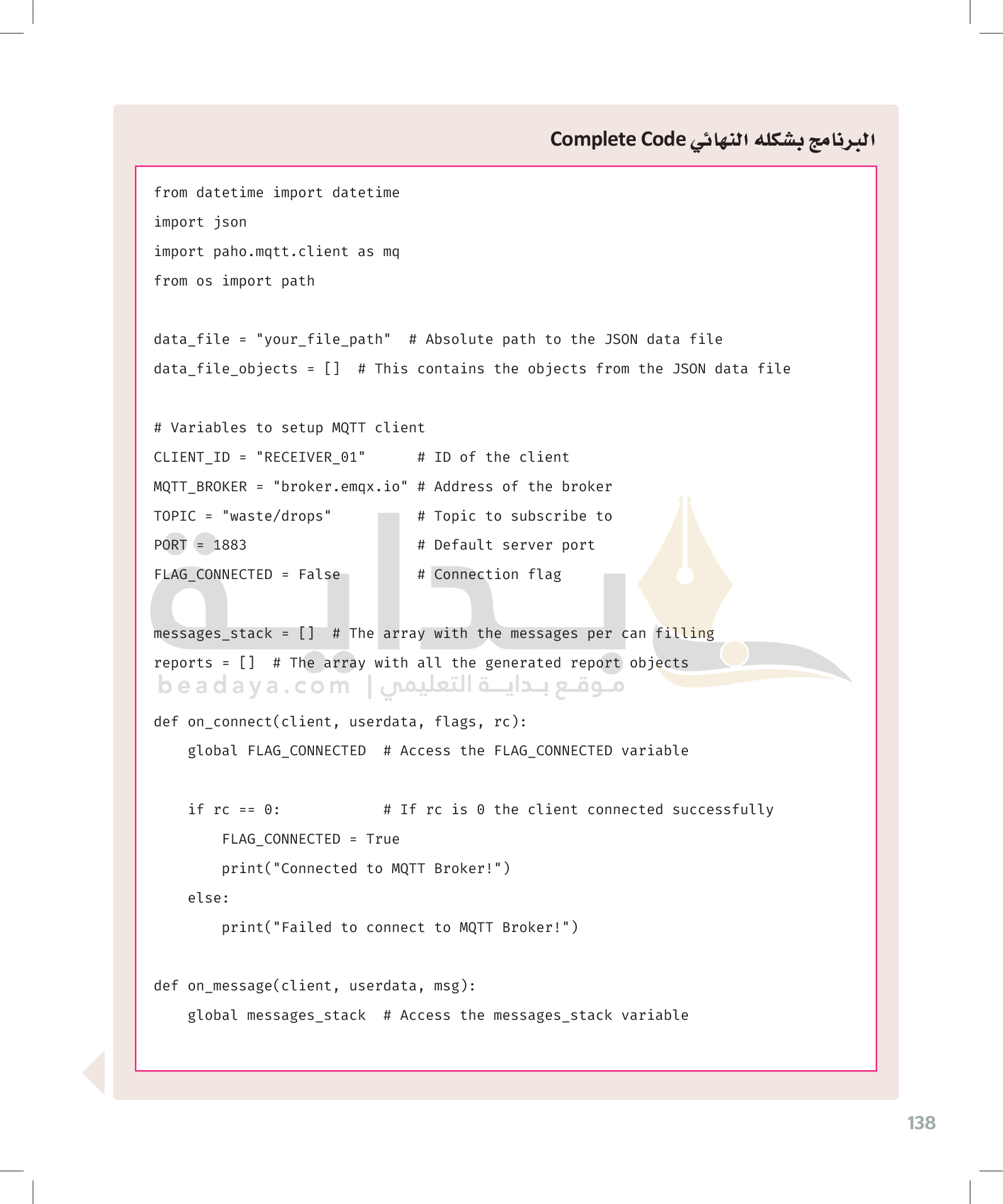 البرنامج بشكله النهائي Complete Code

from datetime import datetime
import json
import paho.mqtt.client as mq
from os import path

data_file = "your_file_path"  # Absolute path to the JSON data file
data_file_objects = []  # This contains the objects from the JSON data file

# Variables to setup MQTT client
CLIENT_ID = "RECEIVER_01"      # ID of the client
MQTT_BROKER = "broker.emqx.io" # Address of the broker
TOPIC = "waste/drops"          # Topic to subscribe to
PORT = 1883                    # Default server port
FLAG_CONNECTED = False         # Connection flag

messages_stack = []  # The array with the messages per can filling
reports = []  # The array with all the generated report objects

بداية
beadaya.com | موقع بداية التعليمي

def on_connect(client, userdata, flags, rc):
    global FLAG_CONNECTED  # Access the FLAG_CONNECTED variable

    if rc == 0:            # If rc is 0 the client connected successfully
        FLAG_CONNECTED = True
        print("Connected to MQTT Broker!")
    else:
        print("Failed to connect to MQTT Broker!")

def on_message(client, userdata, msg):
    global messages_stack  # Access the messages_stack variable

138